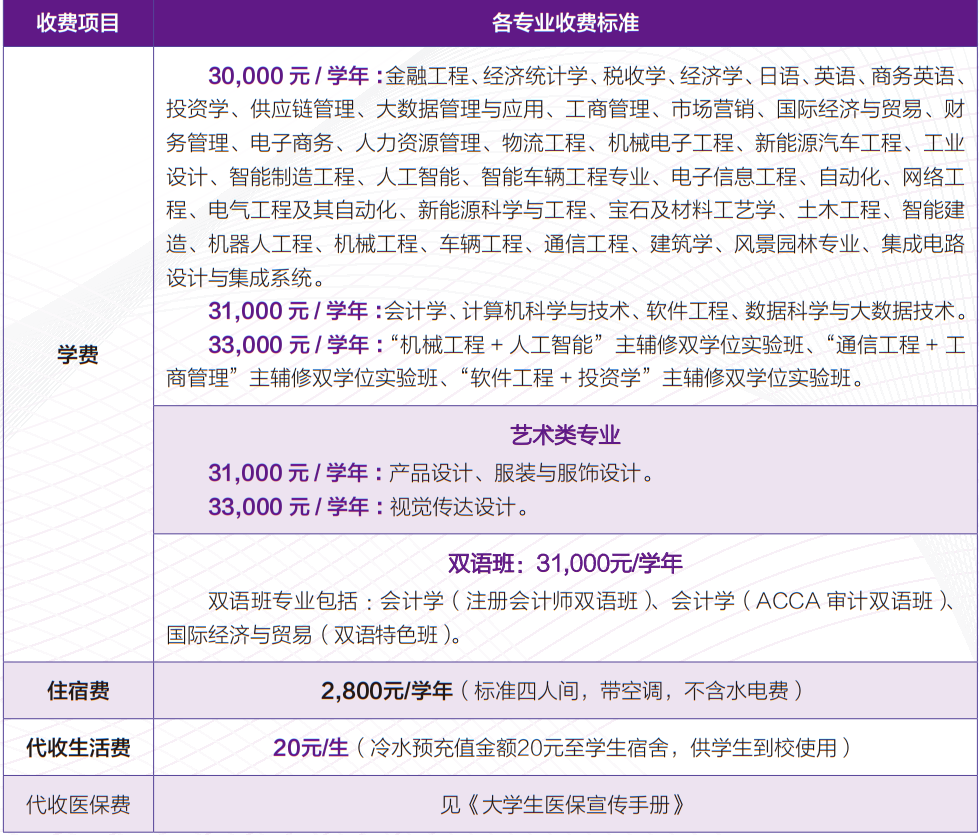 | 收费项目 | 各专业收费标准 |
|---|---|
| 学费 | 30,000元/学年：金融工程、经济统计学、税收学、经济学、日语、英语、商务英语、投资学、供应链管理、大数据管理与应用、工商管理、市场营销、国际经济与贸易、财务管理、电子商务、人力资源管理、物流工程、机械电子工程、新能源汽车工程、工业设计、智能制造工程、人工智能、智能车辆工程专业、电子信息工程、自动化、网络工程、电气工程及其自动化、新能源科学与工程、宝石及材料工艺学、土木工程、智能建造、机器人工程、机械工程、车辆工程、通信工程、建筑学、风景园林专业、集成电路设计与集成系统。 31,000元/学年：会计学、计算机科学与技术、软件工程、数据科学与大数据技术。 33,000元/学年：“机械工程+人工智能”主辅修双学位实验班、“通信工程+工商管理”主辅修双学位实验班、“软件工程+投资学”主辅修双学位实验班。 |
|  | 艺术类专业 31,000元/学年：产品设计、服装与服饰设计。 33,000元/学年：视觉传达设计。 |
|  | 双语班：31,000元/学年 双语班专业包括：会计学（注册会计师双语班）、会计学（ACCA审计双语班）、国际经济与贸易（双语特色班）。 |
| 住宿费 | 2,800元/学年（标准四人间，带空调，不含水电费） |
| 代收生活费 | 20元/生（冷水预充值金额20元至学生宿舍，供学生到校使用） |
| 代收医保费 | 见《大学生医保宣传手册》 |